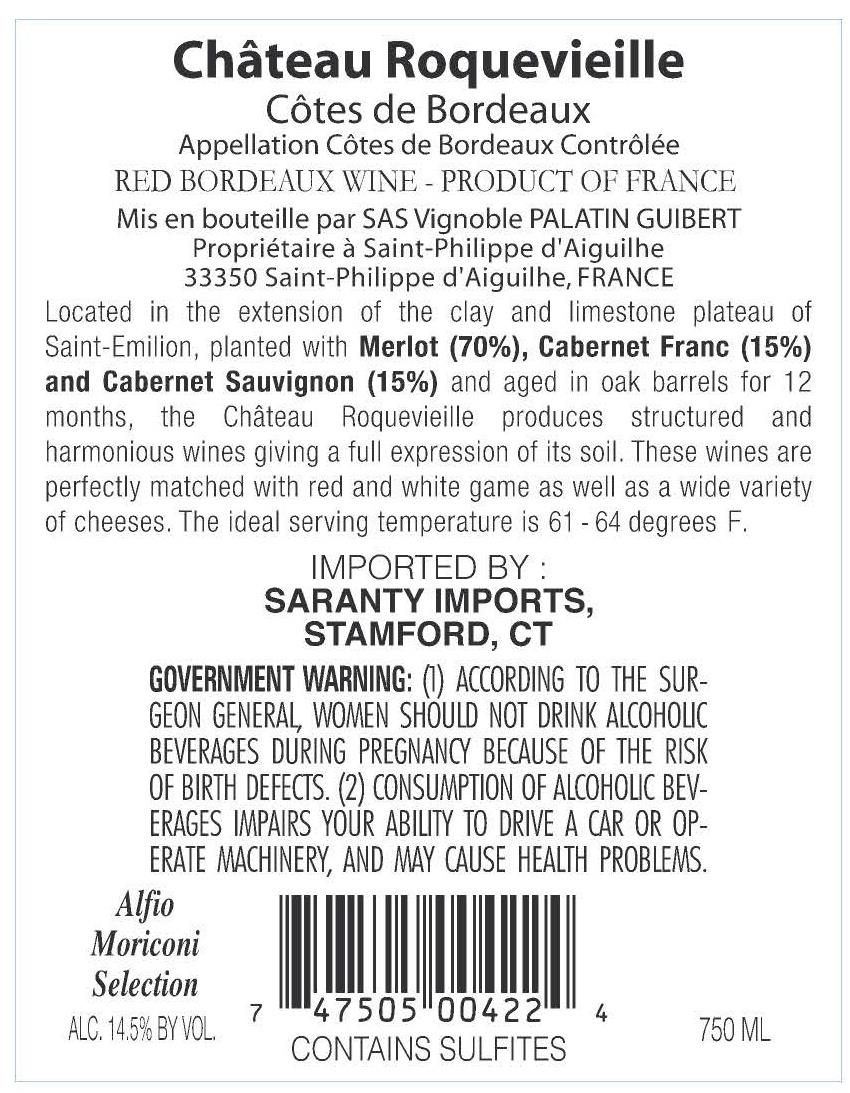 Château Roquevieille

Côtes de Bordeaux

Appellation Côtes de Bordeaux Contrôlée

RED BORDEAUX WINE - PRODUCT OF FRANCE

Mis en bouteille par SAS Vignoble PALATIN GUIBERT
Propriétaire à Saint-Philippe d'Aiguilhe
33350 Saint-Philippe d'Aiguilhe, FRANCE

Located in the extension of the clay and limestone plateau of Saint-Emilion, planted with Merlot (70%), Cabernet Franc (15%) and Cabernet Sauvignon (15%) and aged in oak barrels for 12 months, the Château Roquevieille produces structured and harmonious wines giving a full expression of its soil. These wines are perfectly matched with red and white game as well as a wide variety of cheeses. The ideal serving temperature is 61 - 64 degrees F.

IMPORTED BY :
SARANTY IMPORTS,
STAMFORD, CT

GOVERNMENT WARNING: (1) ACCORDING TO THE SURGEON GENERAL, WOMEN SHOULD NOT DRINK ALCOHOLIC BEVERAGES DURING PREGNANCY BECAUSE OF THE RISK OF BIRTH DEFECTS. (2) CONSUMPTION OF ALCOHOLIC BEVERAGES IMPAIRS YOUR ABILITY TO DRIVE A CAR OR OPERATE MACHINERY, AND MAY CAUSE HEALTH PROBLEMS.

Alfio
Moriconi
Selection

ALC. 14.5% BY VOL.

7 47505 00422 4

CONTAINS SULFITES

750 ML